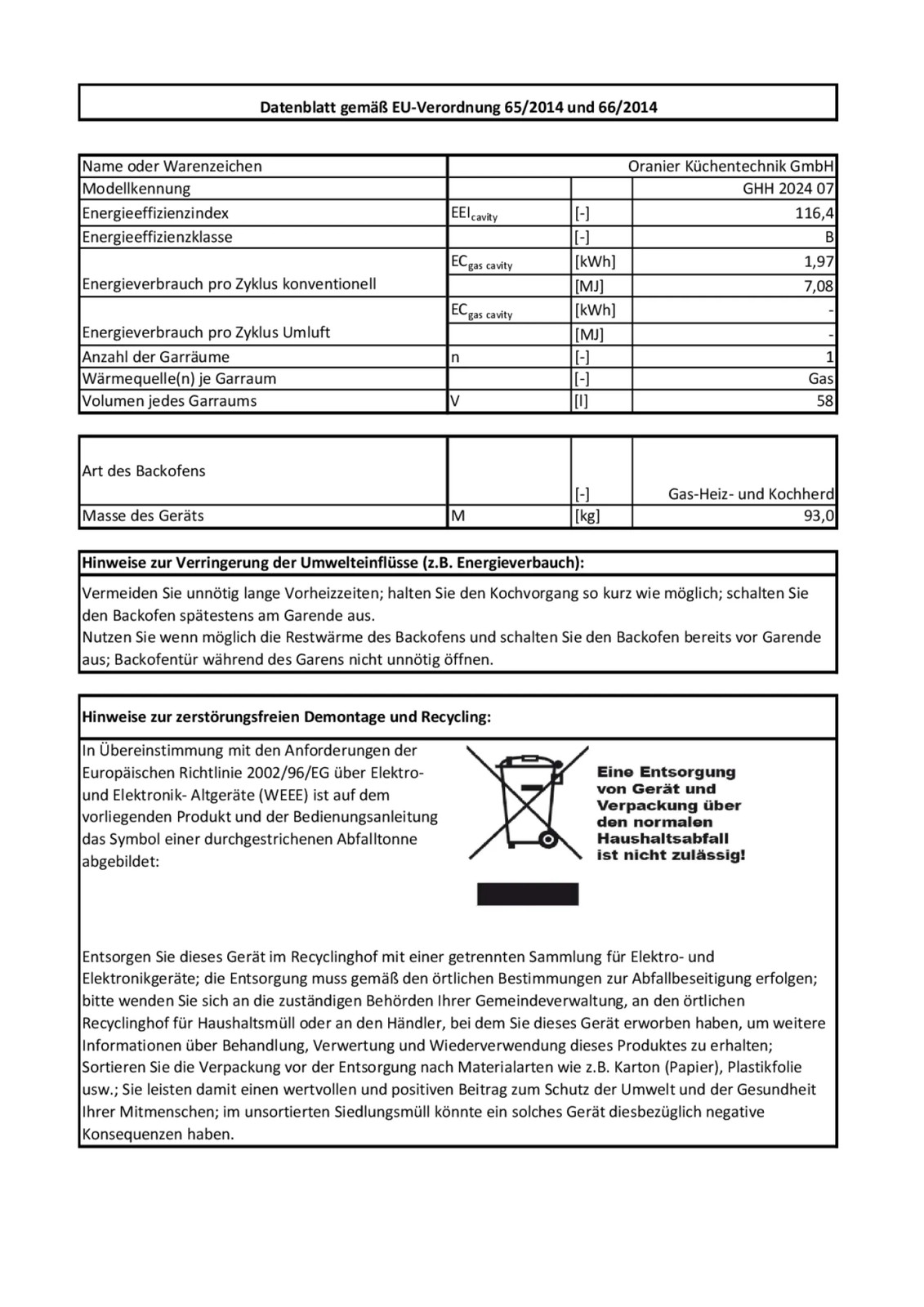 Datenblatt gemäß EU-Verordnung 65/2014 und 66/2014

| Name oder Warenzeichen | | | Oranier Küchentechnik GmbH |
|---|---|---|---|
| Modellkennung | | | GHH 2024 07 |
| Energieeffizienzindex | $EEI_{cavity}$ | [-] | 116,4 |
| Energieeffizienzklasse | | [-] | B |
| Energieverbrauch pro Zyklus konventionell | $EC_{gas\ cavity}$ | [kWh] | 1,97 |
| | | [MJ] | 7,08 |
| Energieverbrauch pro Zyklus Umluft | $EC_{gas\ cavity}$ | [kWh] | - |
| | | [MJ] | - |
| Anzahl der Garräume | n | [-] | 1 |
| Wärmequelle(n) je Garraum | | [-] | Gas |
| Volumen jedes Garraums | V | [l] | 58 |

| Art des Backofens | | [-] | Gas-Heiz- und Kochherd |
|---|---|---|---|
| Masse des Geräts | M | [kg] | 93,0 |

Hinweise zur Verringerung der Umwelteinflüsse (z.B. Energieverbauch):

Vermeiden Sie unnötig lange Vorheizzeiten; halten Sie den Kochvorgang so kurz wie möglich; schalten Sie den Backofen spätestens am Garende aus.
Nutzen Sie wenn möglich die Restwärme des Backofens und schalten Sie den Backofen bereits vor Garende aus; Backofentür während des Garens nicht unnötig öffnen.

Hinweise zur zerstörungsfreien Demontage und Recycling:

In Übereinstimmung mit den Anforderungen der Europäischen Richtlinie 2002/96/EG über Elektro- und Elektronik- Altgeräte (WEEE) ist auf dem vorliegenden Produkt und der Bedienungsanleitung das Symbol einer durchgestrichenen Abfalltonne abgebildet:

Eine Entsorgung von Gerät und Verpackung über den normalen Haushaltsabfall ist nicht zulässig!

Entsorgen Sie dieses Gerät im Recyclinghof mit einer getrennten Sammlung für Elektro- und Elektronikgeräte; die Entsorgung muss gemäß den örtlichen Bestimmungen zur Abfallbeseitigung erfolgen; bitte wenden Sie sich an die zuständigen Behörden Ihrer Gemeindeverwaltung, an den örtlichen Recyclinghof für Haushaltsmüll oder an den Händler, bei dem Sie dieses Gerät erworben haben, um weitere Informationen über Behandlung, Verwertung und Wiederverwendung dieses Produktes zu erhalten; Sortieren Sie die Verpackung vor der Entsorgung nach Materialarten wie z.B. Karton (Papier), Plastikfolie usw.; Sie leisten damit einen wertvollen und positiven Beitrag zum Schutz der Umwelt und der Gesundheit Ihrer Mitmenschen; im unsortierten Siedlungsmüll könnte ein solches Gerät diesbezüglich negative Konsequenzen haben.